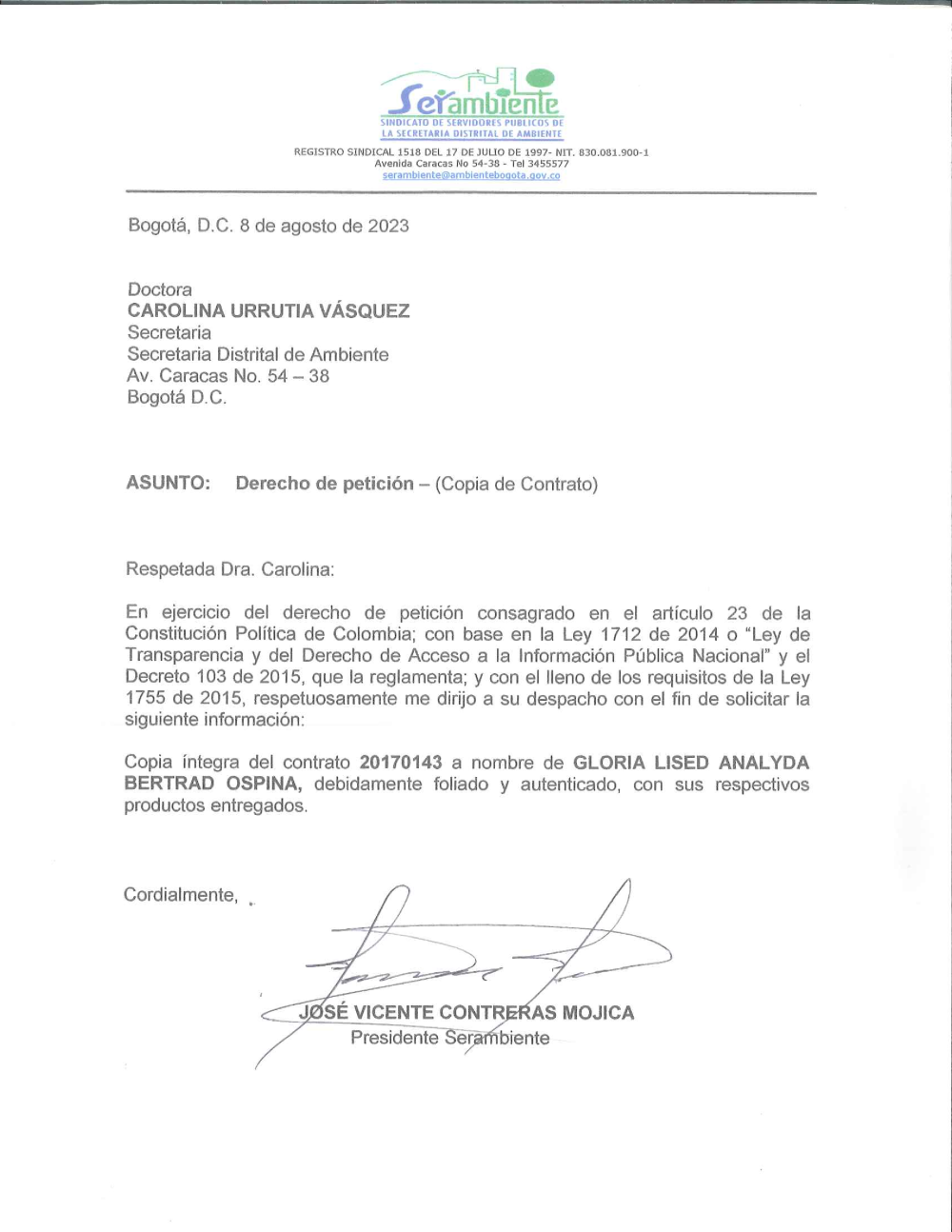 Serambiente
SINDICATO DE SERVIDORES PUBLICOS DE LA SECRETARIA DISTRITAL DE AMBIENTE
REGISTRO SINDICAL 1518 DEL 17 DE JULIO DE 1997- NIT. 830.081.900-1
Avenida Caracas No 54-38 - Tel 3455577
serambiente@ambientebogota.gov.co

Bogotá, D.C. 8 de agosto de 2023

Doctora
CAROLINA URRUTIA VÁSQUEZ
Secretaria
Secretaria Distrital de Ambiente
Av. Caracas No. 54 – 38
Bogotá D.C.

ASUNTO: Derecho de petición – (Copia de Contrato)

Respetada Dra. Carolina:

En ejercicio del derecho de petición consagrado en el artículo 23 de la Constitución Política de Colombia; con base en la Ley 1712 de 2014 o "Ley de Transparencia y del Derecho de Acceso a la Información Pública Nacional" y el Decreto 103 de 2015, que la reglamenta; y con el lleno de los requisitos de la Ley 1755 de 2015, respetuosamente me dirijo a su despacho con el fin de solicitar la siguiente información:

Copia íntegra del contrato 20170143 a nombre de GLORIA LISED ANALYDA BERTRAD OSPINA, debidamente foliado y autenticado, con sus respectivos productos entregados.

Cordialmente,

JOSÉ VICENTE CONTRERAS MOJICA
Presidente Serambiente